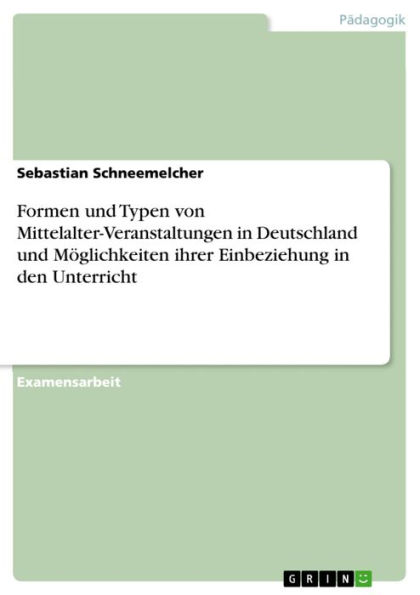 Pädagogik

Sebastian Schneemelcher

Formen und Typen von Mittelalter-Veranstaltungen in Deutschland und Möglichkeiten ihrer Einbeziehung in den Unterricht

Examensarbeit

GRIN